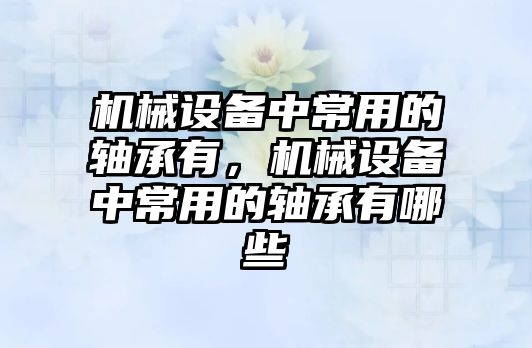 机械设备中常用的轴承有，机械设备中常用的轴承有哪些